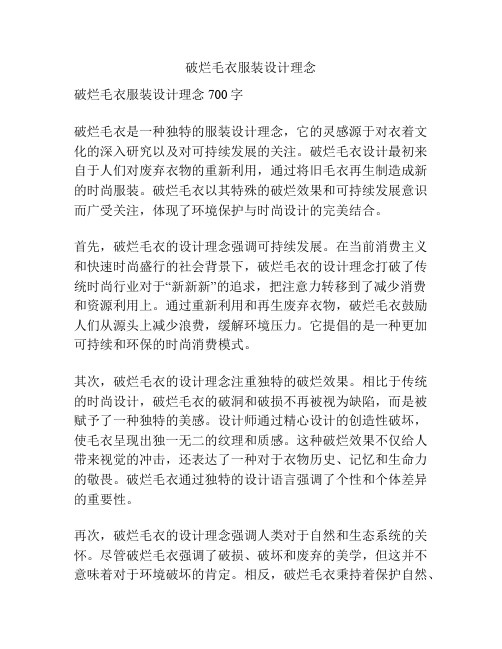 破烂毛衣服装设计理念

破烂毛衣服装设计理念 700 字

破烂毛衣是一种独特的服装设计理念，它的灵感源于对衣着文化的深入研究以及对可持续发展的关注。破烂毛衣设计最初来自于人们对废弃衣物的重新利用，通过将旧毛衣再生制造成新的时尚服装。破烂毛衣以其特殊的破烂效果和可持续发展意识而广受关注，体现了环境保护与时尚设计的完美结合。

首先，破烂毛衣的设计理念强调可持续发展。在当前消费主义和快速时尚盛行的社会背景下，破烂毛衣的设计理念打破了传统时尚行业对于“新新新”的追求，把注意力转移到了减少消费和资源利用上。通过重新利用和再生废弃衣物，破烂毛衣鼓励人们从源头上减少浪费，缓解环境压力。它提倡的是一种更加可持续和环保的时尚消费模式。

其次，破烂毛衣的设计理念注重独特的破烂效果。相比于传统的时尚设计，破烂毛衣的破洞和破损不再被视为缺陷，而是被赋予了一种独特的美感。设计师通过精心设计的创造性破坏，使毛衣呈现出独一无二的纹理和质感。这种破烂效果不仅给人带来视觉的冲击，还表达了一种对于衣物历史、记忆和生命力的敬畏。破烂毛衣通过独特的设计语言强调了个性和个体差异的重要性。

再次，破烂毛衣的设计理念强调人类对于自然和生态系统的关怀。尽管破烂毛衣强调了破损、破坏和废弃的美学，但这并不意味着对于环境破坏的肯定。相反，破烂毛衣秉持着保护自然、